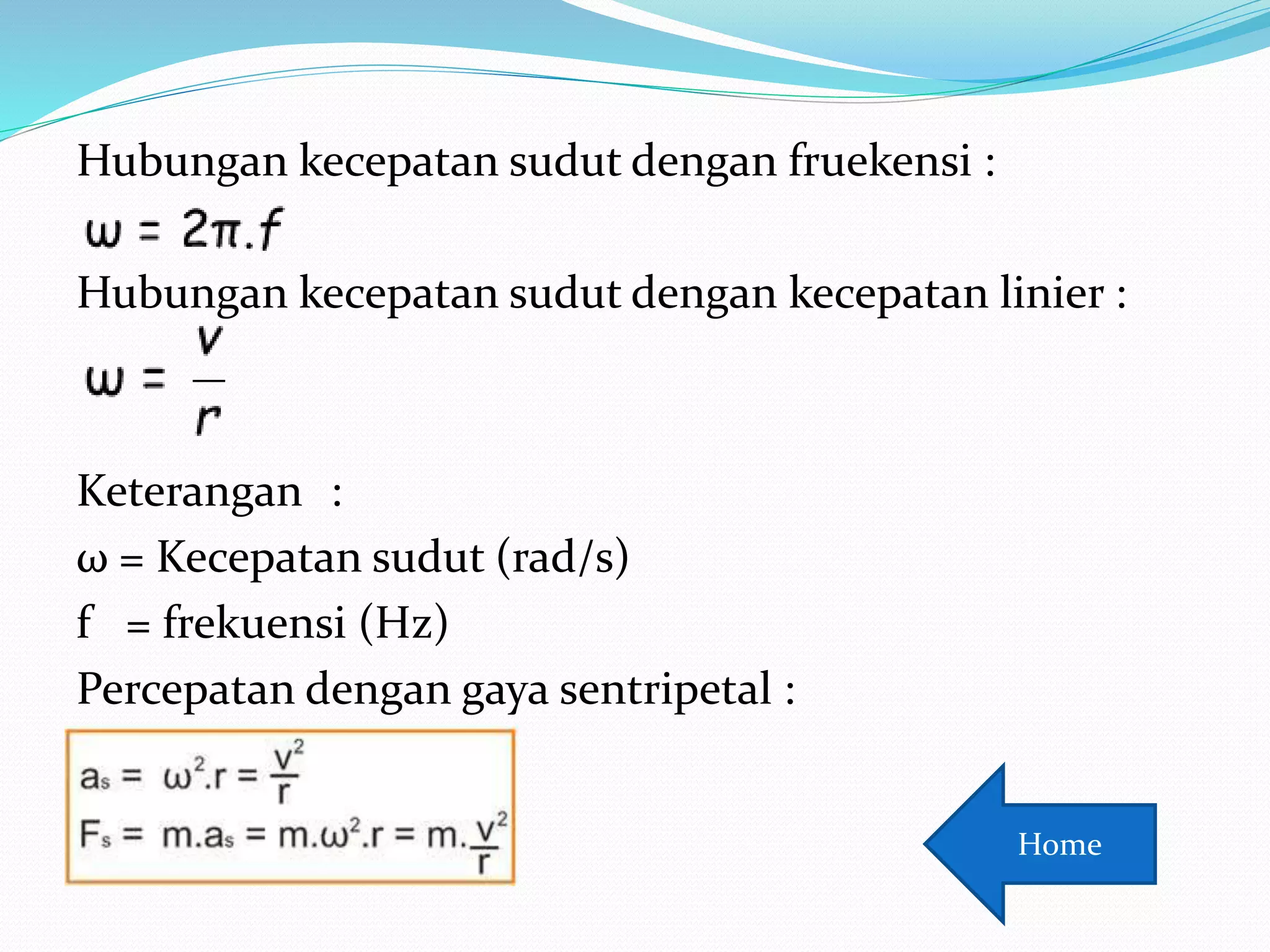 Hubungan kecepatan sudut dengan fruekensi :

$\omega = 2\pi.f$

Hubungan kecepatan sudut dengan kecepatan linier :

$\omega = \frac{v}{r}$

Keterangan :

ω = Kecepatan sudut (rad/s)

f = frekuensi (Hz)

Percepatan dengan gaya sentripetal :

$a_s = \omega^2.r = \frac{v^2}{r}$
$F_s = m.a_s = m.\omega^2.r = m.\frac{v^2}{r}$

Home